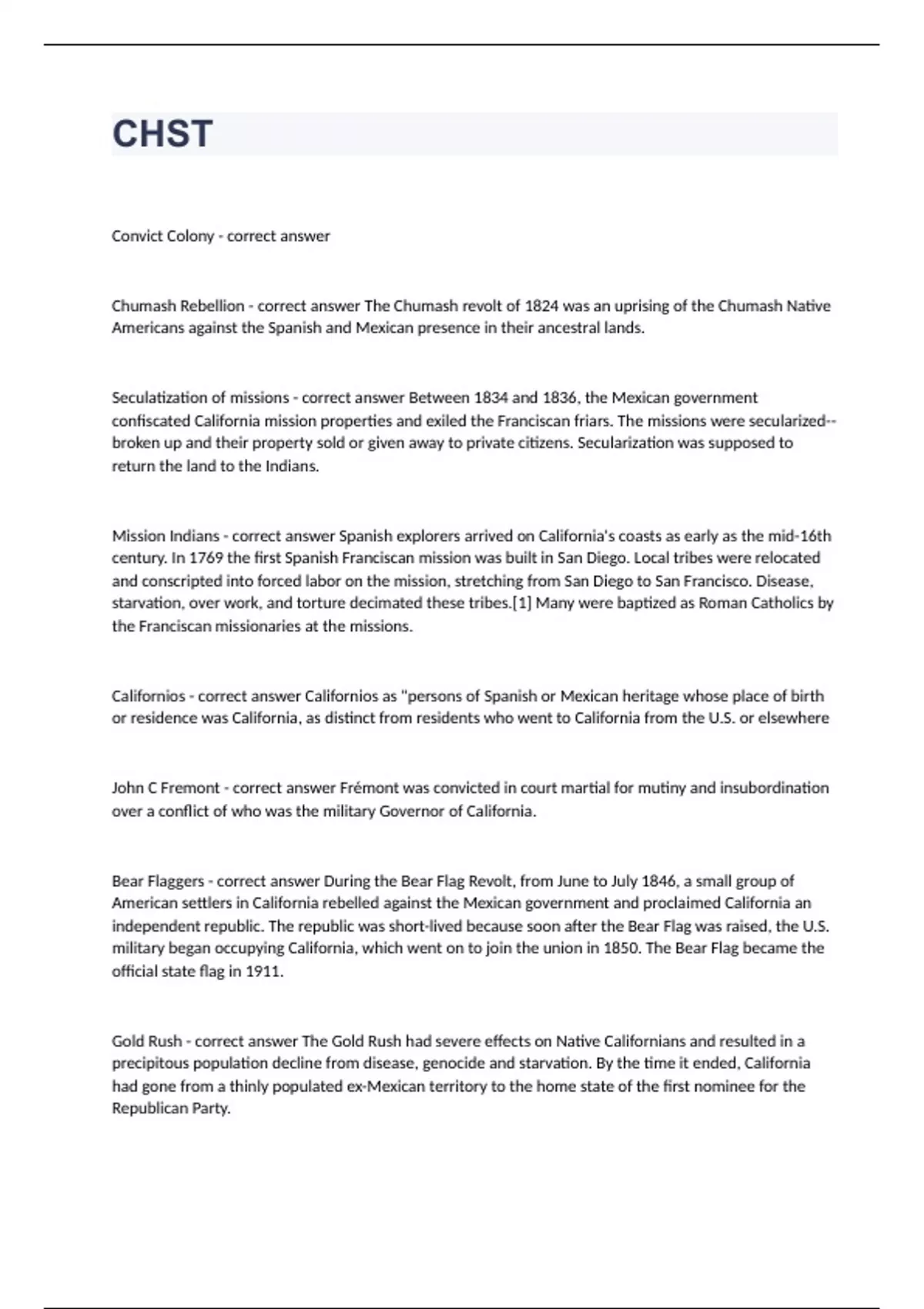 CHST

Convict Colony - correct answer

Chumash Rebellion - correct answer The Chumash revolt of 1824 was an uprising of the Chumash Native Americans against the Spanish and Mexican presence in their ancestral lands.

Seculatization of missions - correct answer Between 1834 and 1836, the Mexican government confiscated California mission properties and exiled the Franciscan friars. The missions were secularized--broken up and their property sold or given away to private citizens. Secularization was supposed to return the land to the Indians.

Mission Indians - correct answer Spanish explorers arrived on California's coasts as early as the mid-16th century. In 1769 the first Spanish Franciscan mission was built in San Diego. Local tribes were relocated and conscripted into forced labor on the mission, stretching from San Diego to San Francisco. Disease, starvation, over work, and torture decimated these tribes.[1] Many were baptized as Roman Catholics by the Franciscan missionaries at the missions.

Californios - correct answer Californios as "persons of Spanish or Mexican heritage whose place of birth or residence was California, as distinct from residents who went to California from the U.S. or elsewhere

John C Fremont - correct answer Frémont was convicted in court martial for mutiny and insubordination over a conflict of who was the military Governor of California.

Bear Flaggers - correct answer During the Bear Flag Revolt, from June to July 1846, a small group of American settlers in California rebelled against the Mexican government and proclaimed California an independent republic. The republic was short-lived because soon after the Bear Flag was raised, the U.S. military began occupying California, which went on to join the union in 1850. The Bear Flag became the official state flag in 1911.

Gold Rush - correct answer The Gold Rush had severe effects on Native Californians and resulted in a precipitous population decline from disease, genocide and starvation. By the time it ended, California had gone from a thinly populated ex-Mexican territory to the home state of the first nominee for the Republican Party.